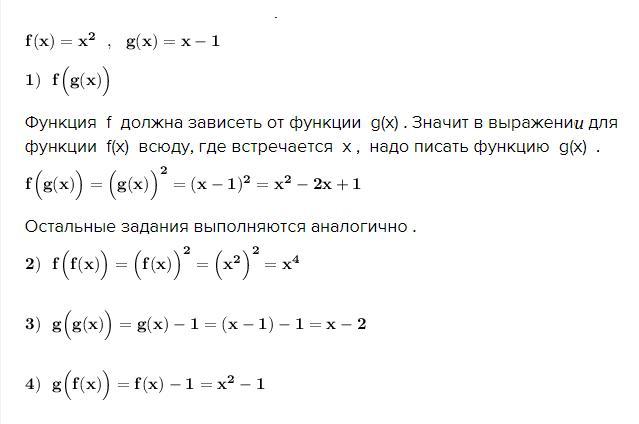 $f(x)=x^2$ , $g(x)=x-1$

1) $f\Big(g(x)\Big)$

Функция f должна зависеть от функции g(x) . Значит в выражении для функции f(x) всюду, где встречается x , надо писать функцию g(x) .

$f\Big(g(x)\Big)=\Big(g(x)\Big)^2=(x-1)^2=x^2-2x+1$

Остальные задания выполняются аналогично .

2) $f\Big(f(x)\Big)=\Big(f(x)\Big)^2=\Big(x^2\Big)^2=x^4$

3) $g\Big(g(x)\Big)=g(x)-1=(x-1)-1=x-2$

4) $g\Big(f(x)\Big)=f(x)-1=x^2-1$